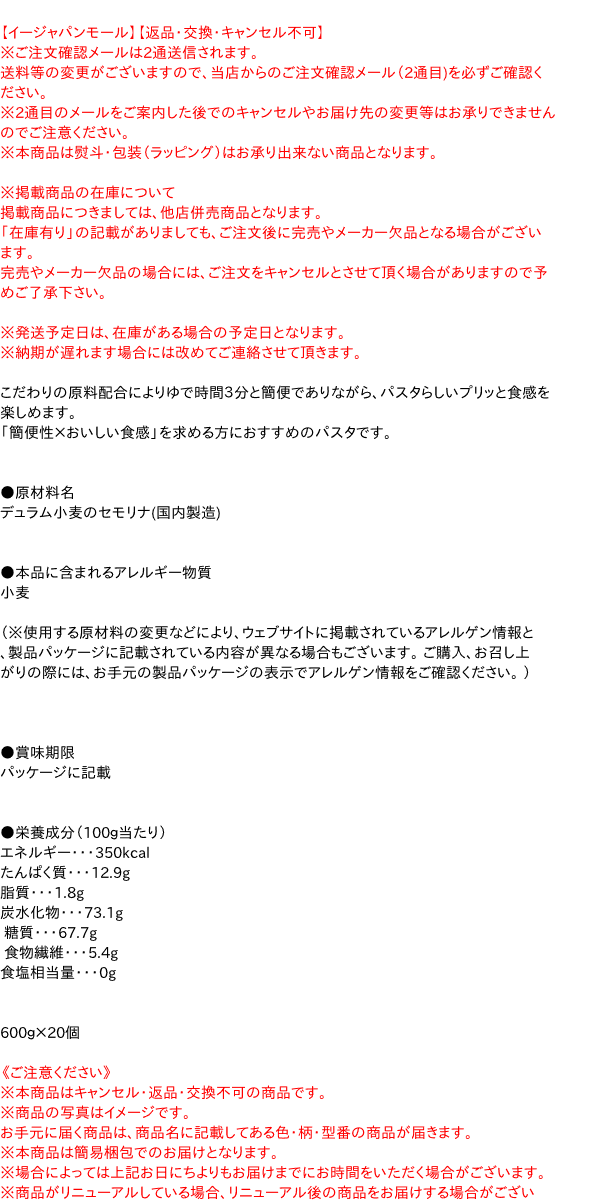 【イージャパンモール】【返品・交換・キャンセル不可】
※ご注文確認メールは2通送信されます。
送料等の変更がございますので、当店からのご注文確認メール（2通目）を必ずご確認ください。
※2通目のメールをご案内した後でのキャンセルやお届け先の変更等はお承りできませんのでご注意ください。
※本商品は熨斗・包装（ラッピング）はお承り出来ない商品となります。

※掲載商品の在庫について
掲載商品につきましては、他店併売商品となります。
「在庫有り」の記載がありましても、ご注文後に完売やメーカー欠品となる場合がございます。
完売やメーカー欠品の場合には、ご注文をキャンセルとさせて頂く場合がありますので予めご了承下さい。

※発送予定日は、在庫がある場合の予定日となります。
※納期が遅れます場合には改めてご連絡させて頂きます。

こだわりの原料配合によりゆで時間3分と簡便でありながら、パスタらしいプリッと食感を楽しめます。
「簡便性×おいしい食感」を求める方におすすめのパスタです。

●原材料名
デュラム小麦のセモリナ(国内製造)

●本品に含まれるアレルギー物質
小麦

（※使用する原材料の変更などにより、ウェブサイトに掲載されているアレルゲン情報と、製品パッケージに記載されている内容が異なる場合もございます。ご購入、お召し上がりの際には、お手元の製品パッケージの表示でアレルゲン情報をご確認ください。）

●賞味期限
パッケージに記載

●栄養成分（100g当たり）
エネルギー・・・350kcal
たんぱく質・・・12.9g
脂質・・・1.8g
炭水化物・・・73.1g
糖質・・・67.7g
食物繊維・・・5.4g
食塩相当量・・・0g

600g×20個

《ご注意ください》
※本商品はキャンセル・返品・交換不可の商品です。
※商品の写真はイメージです。
お手元に届く商品は、商品名に記載してある色・柄・型番の商品が届きます。
※本商品は簡易梱包でのお届けとなります。
※場合によっては上記お日にちよりもお届けまでにお時間をいただく場合がございます。
※商品がリニューアルしている場合、リニューアル後の商品をお届けする場合がござい